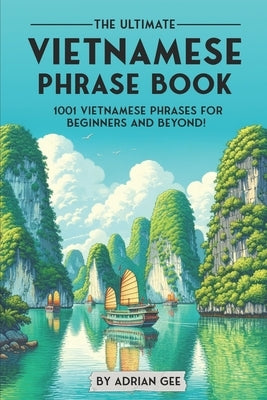 THE ULTIMATE
VIETNAMESE PHRASE BOOK

1001 VIETNAMESE PHRASES FOR BEGINNERS AND BEYOND!

BY ADRIAN GEE